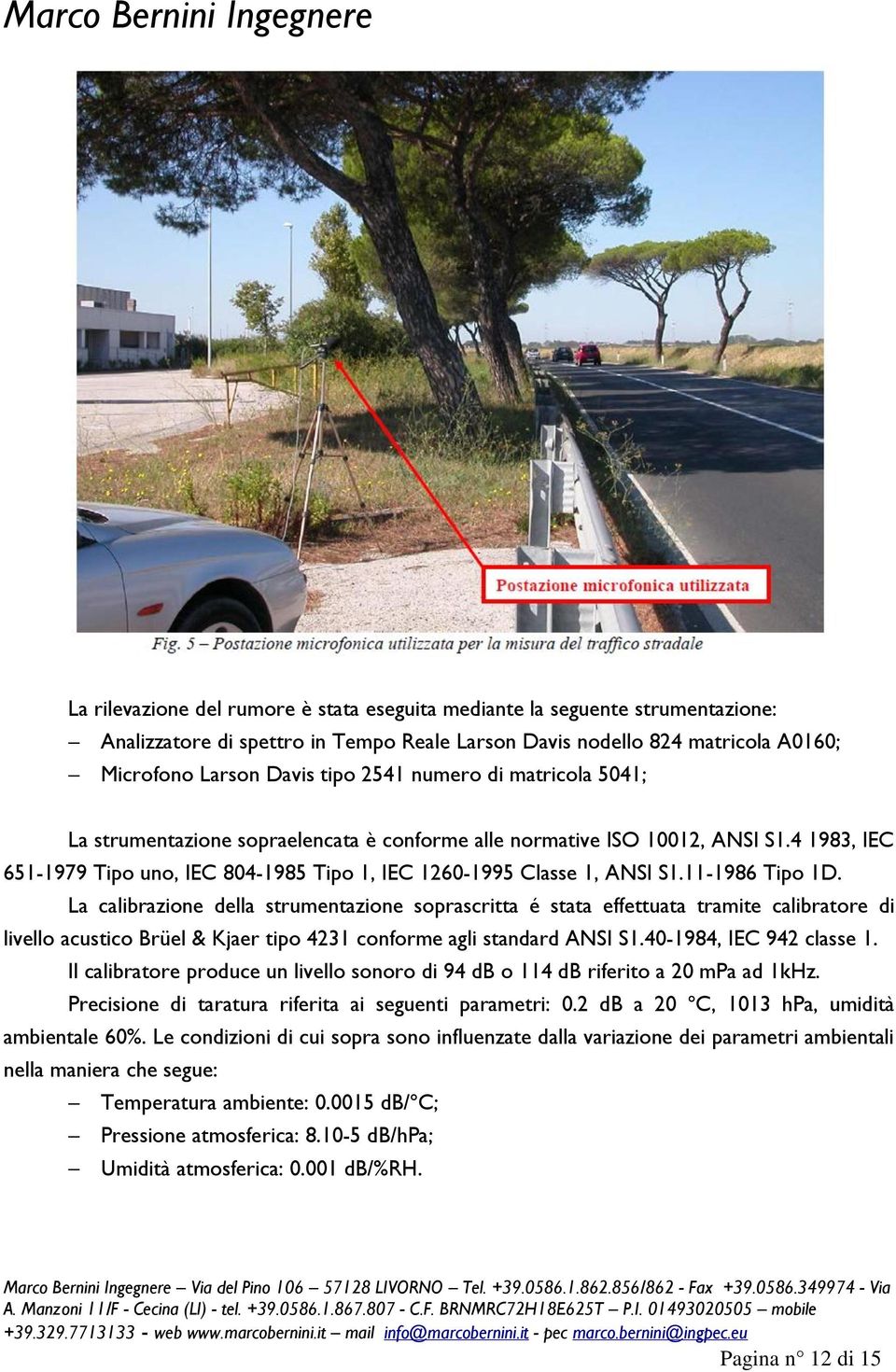 Marco Bernini Ingegnere

Postazione microfonica utilizzata

Fig. 5 – Postazione microfonica utilizzata per la misura del traffico stradale

La rilevazione del rumore è stata eseguita mediante la seguente strumentazione:
– Analizzatore di spettro in Tempo Reale Larson Davis nodello 824 matricola A0160;
– Microfono Larson Davis tipo 2541 numero di matricola 5041;

La strumentazione sopraelencata è conforme alle normative ISO 10012, ANSI S1.4 1983, IEC 651-1979 Tipo uno, IEC 804-1985 Tipo 1, IEC 1260-1995 Classe 1, ANSI S1.11-1986 Tipo 1D.
La calibrazione della strumentazione soprascritta é stata effettuata tramite calibratore di livello acustico Brüel & Kjaer tipo 4231 conforme agli standard ANSI S1.40-1984, IEC 942 classe 1.
Il calibratore produce un livello sonoro di 94 dB o 114 dB riferito a 20 mPa ad 1kHz.
Precisione di taratura riferita ai seguenti parametri: 0.2 dB a 20 °C, 1013 hPa, umidità ambientale 60%. Le condizioni di cui sopra sono influenzate dalla variazione dei parametri ambientali nella maniera che segue:
– Temperatura ambiente: 0.0015 dB/°C;
– Pressione atmosferica: 8.10-5 dB/hPa;
– Umidità atmosferica: 0.001 dB/%RH.

Marco Bernini Ingegnere – Via del Pino 106 – 57128 LIVORNO – Tel. +39.0586.1.862.856/862 - Fax +39.0586.349974 - Via A. Manzoni 11/F - Cecina (LI) - tel. +39.0586.1.867.807 - C.F. BRNMRC72H18E625T – P.I. 01493020505 – mobile +39.329.7713133 - web www.marcobernini.it – mail info@marcobernini.it - pec marco.bernini@ingpec.eu

Pagina n° 12 di 15